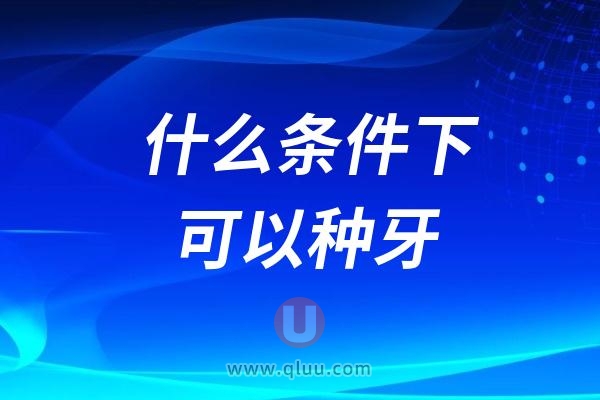 什么条件下
可以种牙

U

www.qluu.com